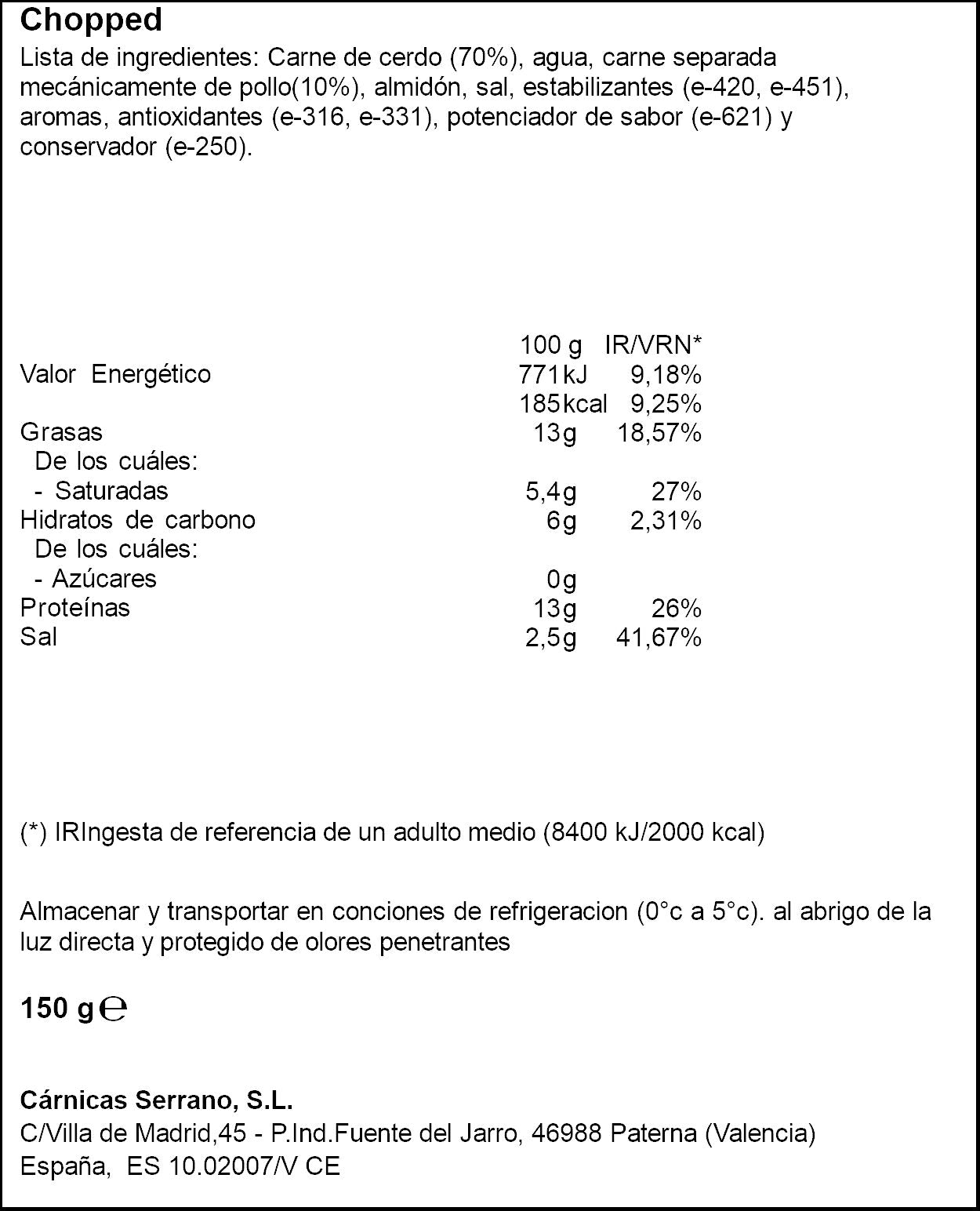 Chopped

Lista de ingredientes: Carne de cerdo (70%), agua, carne separada mecánicamente de pollo(10%), almidón, sal, estabilizantes (e-420, e-451), aromas, antioxidantes (e-316, e-331), potenciador de sabor (e-621) y conservador (e-250).

|  | 100 g | IR/VRN* |
|---|---|---|
| Valor Energético | 771kJ | 9,18% |
|  | 185kcal | 9,25% |
| Grasas | 13g | 18,57% |
| De los cuáles: |  |  |
| - Saturadas | 5,4g | 27% |
| Hidratos de carbono | 6g | 2,31% |
| De los cuáles: |  |  |
| - Azúcares | 0g |  |
| Proteínas | 13g | 26% |
| Sal | 2,5g | 41,67% |

(*) IRIngesta de referencia de un adulto medio (8400 kJ/2000 kcal)

Almacenar y transportar en conciones de refrigeracion (0°c a 5°c). al abrigo de la luz directa y protegido de olores penetrantes

150 g ℮

Cárnicas Serrano, S.L.
C/Villa de Madrid,45 - P.Ind.Fuente del Jarro, 46988 Paterna (Valencia)
España, ES 10.02007/V CE